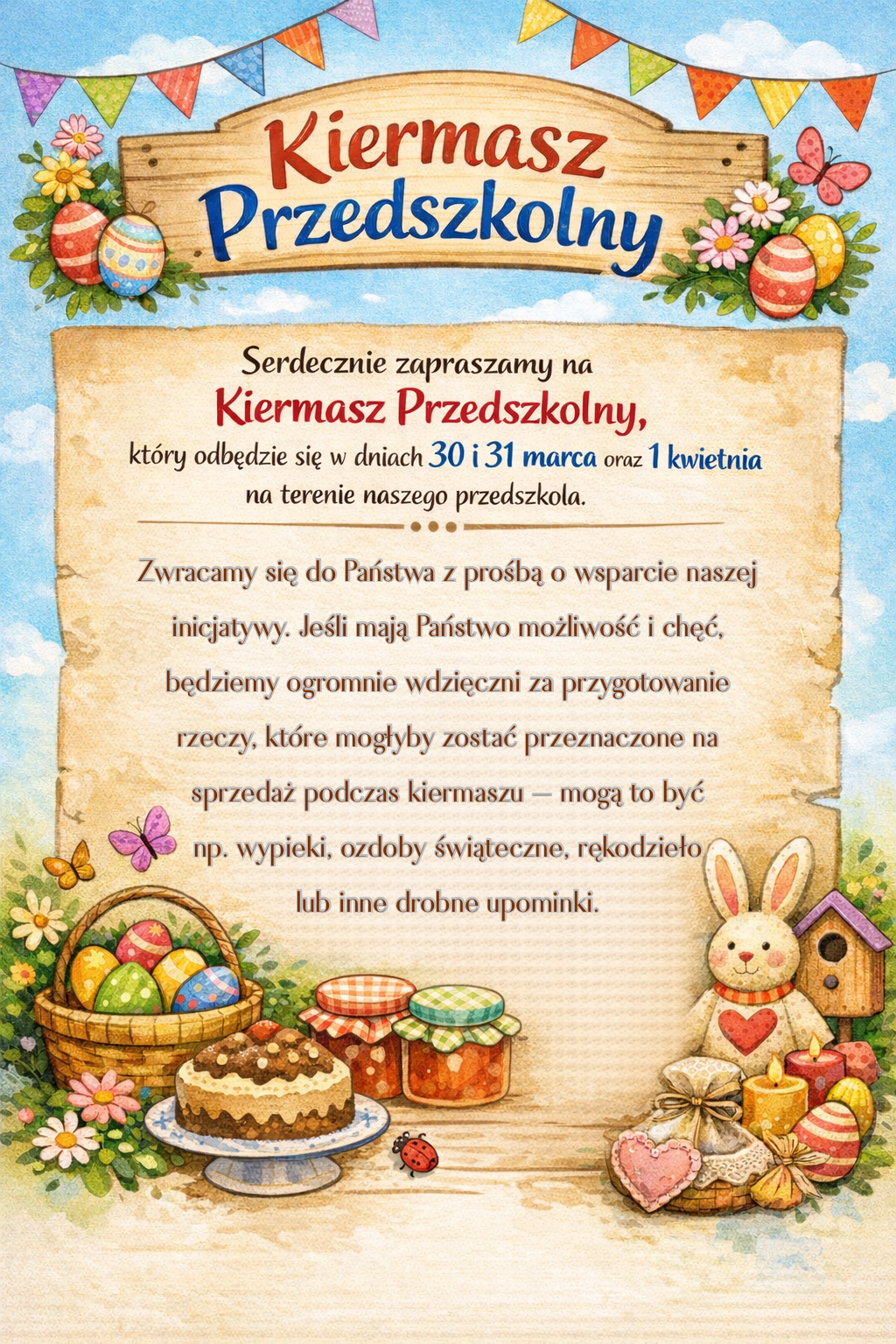 Kiermasz
Przedszkolny

Serdecznie zapraszamy na
Kiermasz Przedszkolny,
który odbędzie się w dniach 30 i 31 marca oraz 1 kwietnia
na terenie naszego przedszkola.

Zwracamy się do Państwa z prośbą o wsparcie naszej inicjatywy. Jeśli mają Państwo możliwość i chęć, będziemy ogromnie wdzięczni za przygotowanie rzeczy, które mogłyby zostać przeznaczone na sprzedaż podczas kiermaszu – mogą to być np. wypieki, ozdoby świąteczne, rękodzieło lub inne drobne upominki.